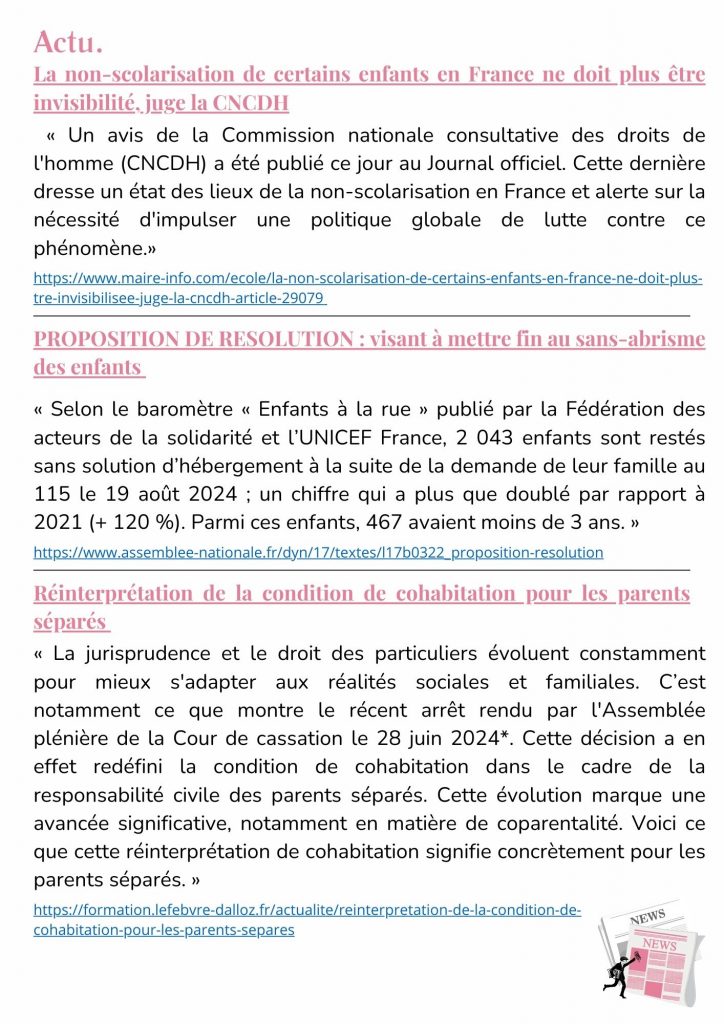 Actu.

La non-scolarisation de certains enfants en France ne doit plus être invisibilité, juge la CNCDH

« Un avis de la Commission nationale consultative des droits de l'homme (CNCDH) a été publié ce jour au Journal officiel. Cette dernière dresse un état des lieux de la non-scolarisation en France et alerte sur la nécessité d'impulser une politique globale de lutte contre ce phénomène.»

https://www.maire-info.com/ecole/la-non-scolarisation-de-certains-enfants-en-france-ne-doit-plus-tre-invisibilisee-juge-la-cncdh-article-29079

PROPOSITION DE RESOLUTION : visant à mettre fin au sans-abrisme des enfants

« Selon le baromètre « Enfants à la rue » publié par la Fédération des acteurs de la solidarité et l'UNICEF France, 2 043 enfants sont restés sans solution d'hébergement à la suite de la demande de leur famille au 115 le 19 août 2024 ; un chiffre qui a plus que doublé par rapport à 2021 (+ 120 %). Parmi ces enfants, 467 avaient moins de 3 ans. »

https://www.assemblee-nationale.fr/dyn/17/textes/l17b0322_proposition-resolution

Réinterprétation de la condition de cohabitation pour les parents séparés

« La jurisprudence et le droit des particuliers évoluent constamment pour mieux s'adapter aux réalités sociales et familiales. C'est notamment ce que montre le récent arrêt rendu par l'Assemblée plénière de la Cour de cassation le 28 juin 2024*. Cette décision a en effet redéfini la condition de cohabitation dans le cadre de la responsabilité civile des parents séparés. Cette évolution marque une avancée significative, notamment en matière de coparentalité. Voici ce que cette réinterprétation de cohabitation signifie concrètement pour les parents séparés. »

https://formation.lefebvre-dalloz.fr/actualite/reinterpretation-de-la-condition-de-cohabitation-pour-les-parents-separes

NEWS
NEWS